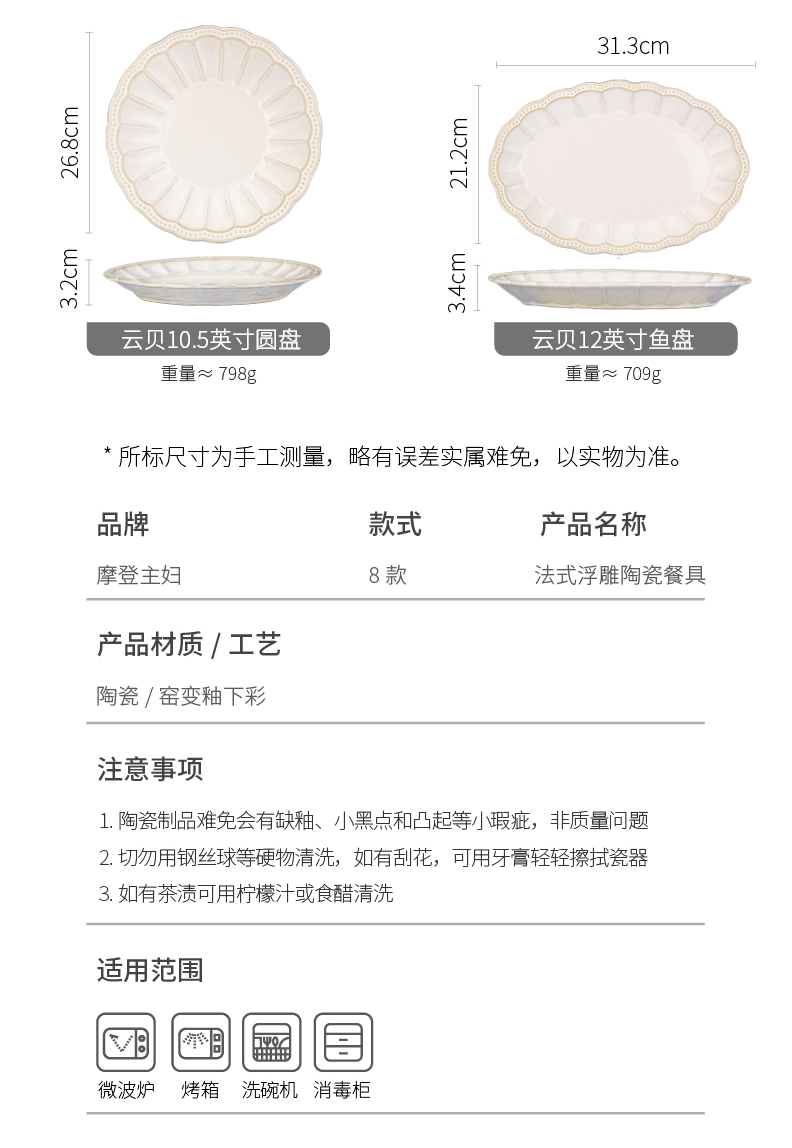 26.8cm

3.2cm

云贝10.5英寸圆盘

重量≈ 798g

31.3cm

21.2cm

3.4cm

云贝12英寸鱼盘

重量≈ 709g

* 所标尺寸为手工测量，略有误差实属难免，以实物为准。

| 品牌 | 款式 | 产品名称 |
|---|---|---|
| 摩登主妇 | 8 款 | 法式浮雕陶瓷餐具 |

产品材质 / 工艺

陶瓷 / 窑变釉下彩

注意事项

1. 陶瓷制品难免会有缺釉、小黑点和凸起等小瑕疵，非质量问题
2. 切勿用钢丝球等硬物清洗，如有刮花，可用牙膏轻轻擦拭瓷器
3. 如有茶渍可用柠檬汁或食醋清洗

适用范围

微波炉 烤箱 洗碗机 消毒柜